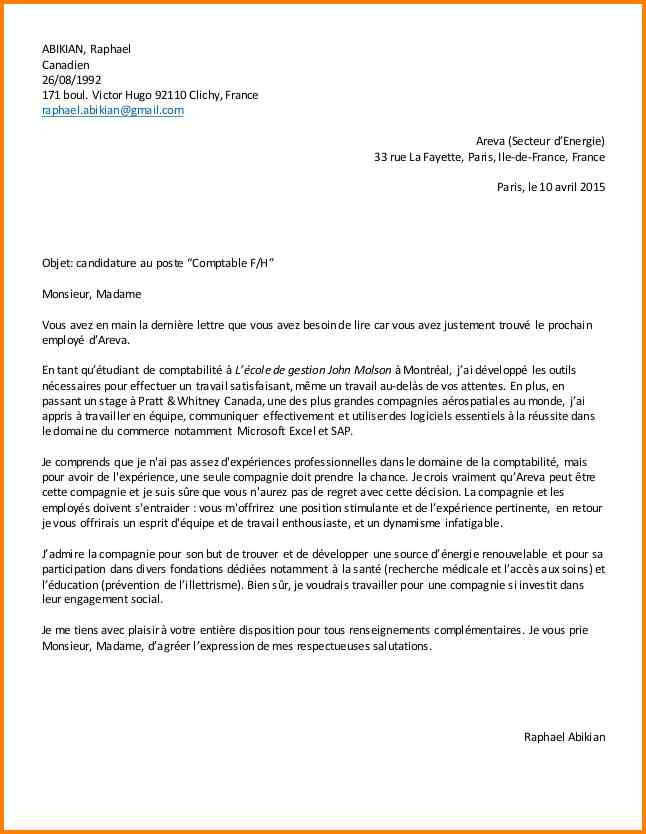 ABIKIAN, Raphael
Canadien
26/08/1992
171 boul. Victor Hugo 92110 Clichy, France
raphael.abikian@gmail.com

Areva (Secteur d'Energie)
33 rue La Fayette, Paris, Ile-de-France, France

Paris, le 10 avril 2015

Objet: candidature au poste "Comptable F/H"

Monsieur, Madame

Vous avez en main la dernière lettre que vous avez besoin de lire car vous avez justement trouvé le prochain employé d'Areva.

En tant qu'étudiant de comptabilité à L'école de gestion John Molson à Montréal, j'ai développé les outils nécessaires pour effectuer un travail satisfaisant, même un travail au-delàs de vos attentes. En plus, en passant un stage à Pratt & Whitney Canada, une des plus grandes compagnies aérospatiales au monde, j'ai appris à travailler en équipe, communiquer effectivement et utiliser des logiciels essentiels à la réussite dans le domaine du commerce notamment Microsoft Excel et SAP.

Je comprends que je n'ai pas assez d'expériences professionnelles dans le domaine de la comptabilité, mais pour avoir de l'expérience, une seule compagnie doit prendre la chance. Je crois vraiment qu'Areva peut être cette compagnie et je suis sûre que vous n'aurez pas de regret avec cette décision. La compagnie et les employés doivent s'entraider : vous m'offrirez une position stimulante et de l'expérience pertinente, en retour je vous offrirais un esprit d'équipe et de travail enthousiaste, et un dynamisme infatigable.

J'admire la compagnie pour son but de trouver et de développer une source d'énergie renouvelable et pour sa participation dans divers fondations dédiées notamment à la santé (recherche médicale et l'accès aux soins) et l'éducation (prévention de l'illettrisme). Bien sûr, je voudrais travailler pour une compagnie si investit dans leur engagement social.

Je me tiens avec plaisir à votre entière disposition pour tous renseignements complémentaires. Je vous prie Monsieur, Madame, d'agréer l'expression de mes respectueuses salutations.

Raphael Abikian